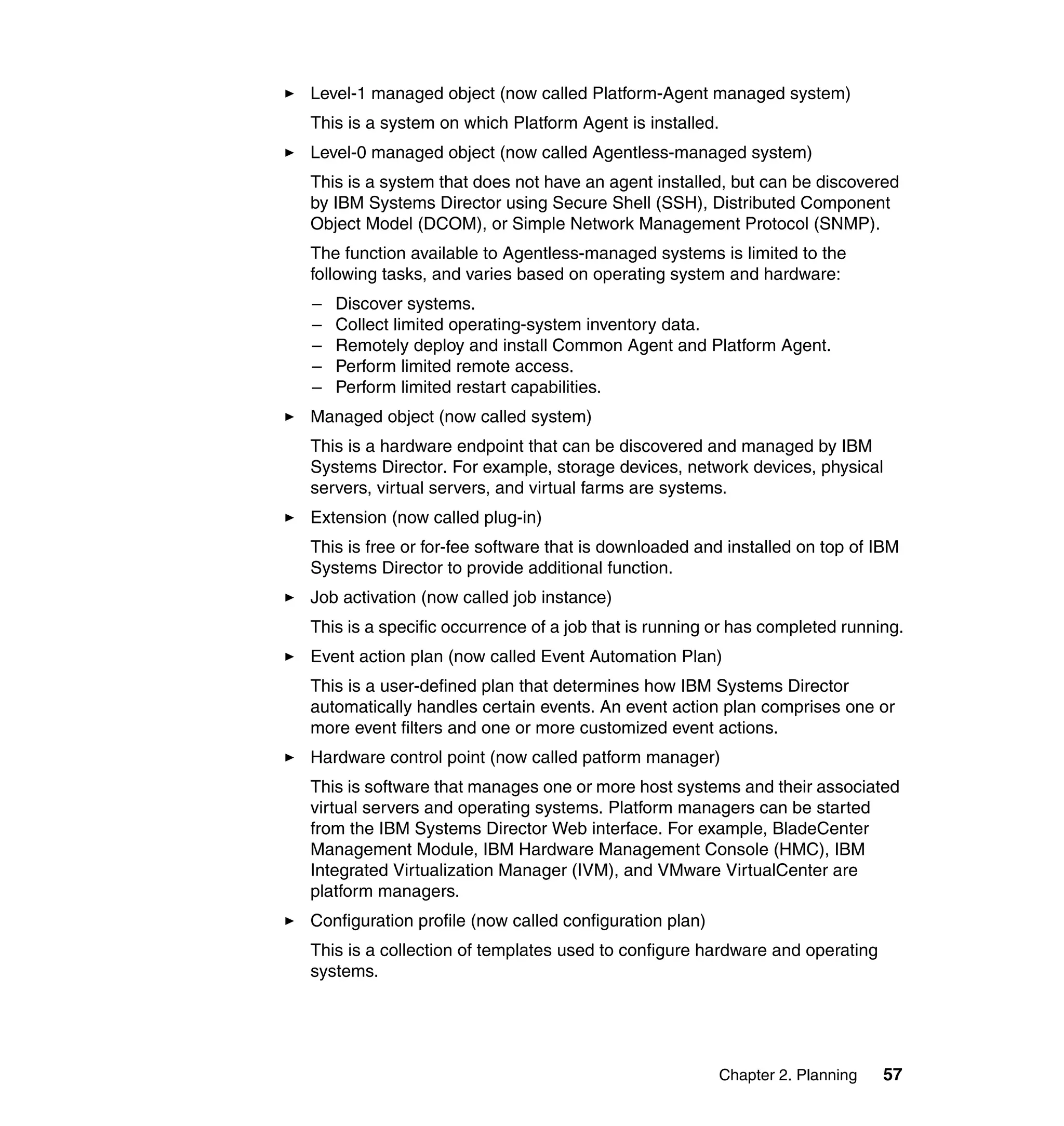 ► Level-1 managed object (now called Platform-Agent managed system)

This is a system on which Platform Agent is installed.

► Level-0 managed object (now called Agentless-managed system)

This is a system that does not have an agent installed, but can be discovered by IBM Systems Director using Secure Shell (SSH), Distributed Component Object Model (DCOM), or Simple Network Management Protocol (SNMP).

The function available to Agentless-managed systems is limited to the following tasks, and varies based on operating system and hardware:

– Discover systems.
– Collect limited operating-system inventory data.
– Remotely deploy and install Common Agent and Platform Agent.
– Perform limited remote access.
– Perform limited restart capabilities.

► Managed object (now called system)

This is a hardware endpoint that can be discovered and managed by IBM Systems Director. For example, storage devices, network devices, physical servers, virtual servers, and virtual farms are systems.

► Extension (now called plug-in)

This is free or for-fee software that is downloaded and installed on top of IBM Systems Director to provide additional function.

► Job activation (now called job instance)

This is a specific occurrence of a job that is running or has completed running.

► Event action plan (now called Event Automation Plan)

This is a user-defined plan that determines how IBM Systems Director automatically handles certain events. An event action plan comprises one or more event filters and one or more customized event actions.

► Hardware control point (now called patform manager)

This is software that manages one or more host systems and their associated virtual servers and operating systems. Platform managers can be started from the IBM Systems Director Web interface. For example, BladeCenter Management Module, IBM Hardware Management Console (HMC), IBM Integrated Virtualization Manager (IVM), and VMware VirtualCenter are platform managers.

► Configuration profile (now called configuration plan)

This is a collection of templates used to configure hardware and operating systems.

Chapter 2. Planning 57